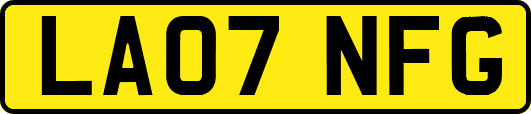 LA07 NFG